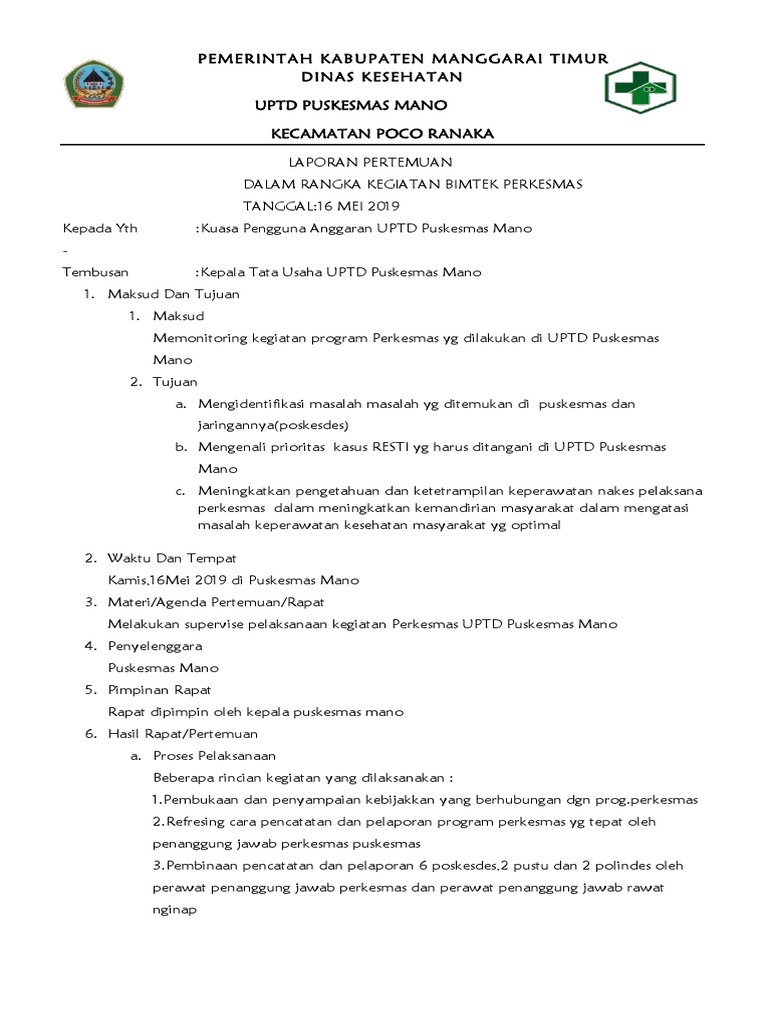 PEMERINTAH KABUPATEN MANGGARAI TIMUR
DINAS KESEHATAN
UPTD PUSKESMAS MANO
KECAMATAN POCO RANAKA

LAPORAN PERTEMUAN
DALAM RANGKA KEGIATAN BIMTEK PERKESMAS
TANGGAL:16 MEI 2019

Kepada Yth :Kuasa Pengguna Anggaran UPTD Puskesmas Mano
-
Tembusan :Kepala Tata Usaha UPTD Puskesmas Mano

1. Maksud Dan Tujuan
1. Maksud
Memonitoring kegiatan program Perkesmas yg dilakukan di UPTD Puskesmas Mano
2. Tujuan
a. Mengidentifikasi masalah masalah yg ditemukan di puskesmas dan jaringannya(poskesdes)
b. Mengenali prioritas kasus RESTI yg harus ditangani di UPTD Puskesmas Mano
c. Meningkatkan pengetahuan dan ketetrampilan keperawatan nakes pelaksana perkesmas dalam meningkatkan kemandirian masyarakat dalam mengatasi masalah keperawatan kesehatan masyarakat yg optimal

2. Waktu Dan Tempat
Kamis,16Mei 2019 di Puskesmas Mano
3. Materi/Agenda Pertemuan/Rapat
Melakukan supervise pelaksanaan kegiatan Perkesmas UPTD Puskesmas Mano
4. Penyelenggara
Puskesmas Mano
5. Pimpinan Rapat
Rapat dipimpin oleh kepala puskesmas mano
6. Hasil Rapat/Pertemuan
a. Proses Pelaksanaan
Beberapa rincian kegiatan yang dilaksanakan :
1.Pembukaan dan penyampaian kebijakkan yang berhubungan dgn prog.perkesmas
2.Refresing cara pencatatan dan pelaporan program perkesmas yg tepat oleh penanggung jawab perkesmas puskesmas
3.Pembinaan pencatatan dan pelaporan 6 poskesdes,2 pustu dan 2 polindes oleh perawat penanggung jawab perkesmas dan perawat penanggung jawab rawat nginap